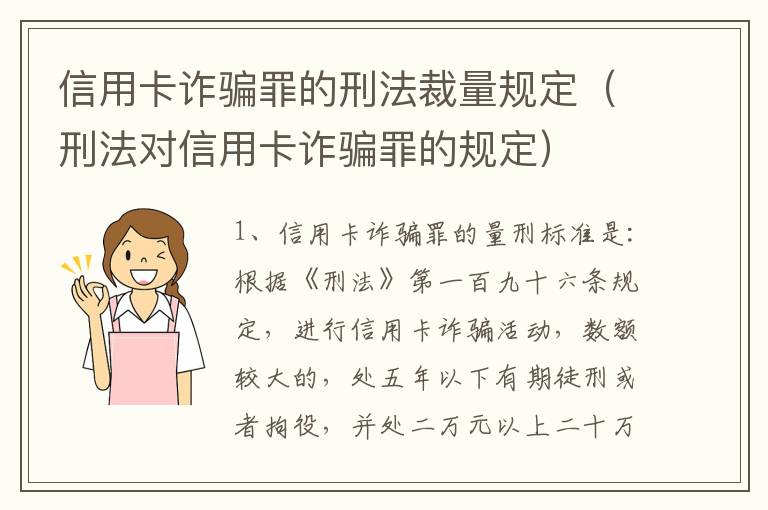 信用卡诈骗罪的刑法裁量规定（刑法对信用卡诈骗罪的规定）

1、信用卡诈骗罪的量刑标准是：根据《刑法》第一百九十六条规定，进行信用卡诈骗活动，数额较大的，处五年以下有期徒刑或者拘役，并处二万元以上二十万